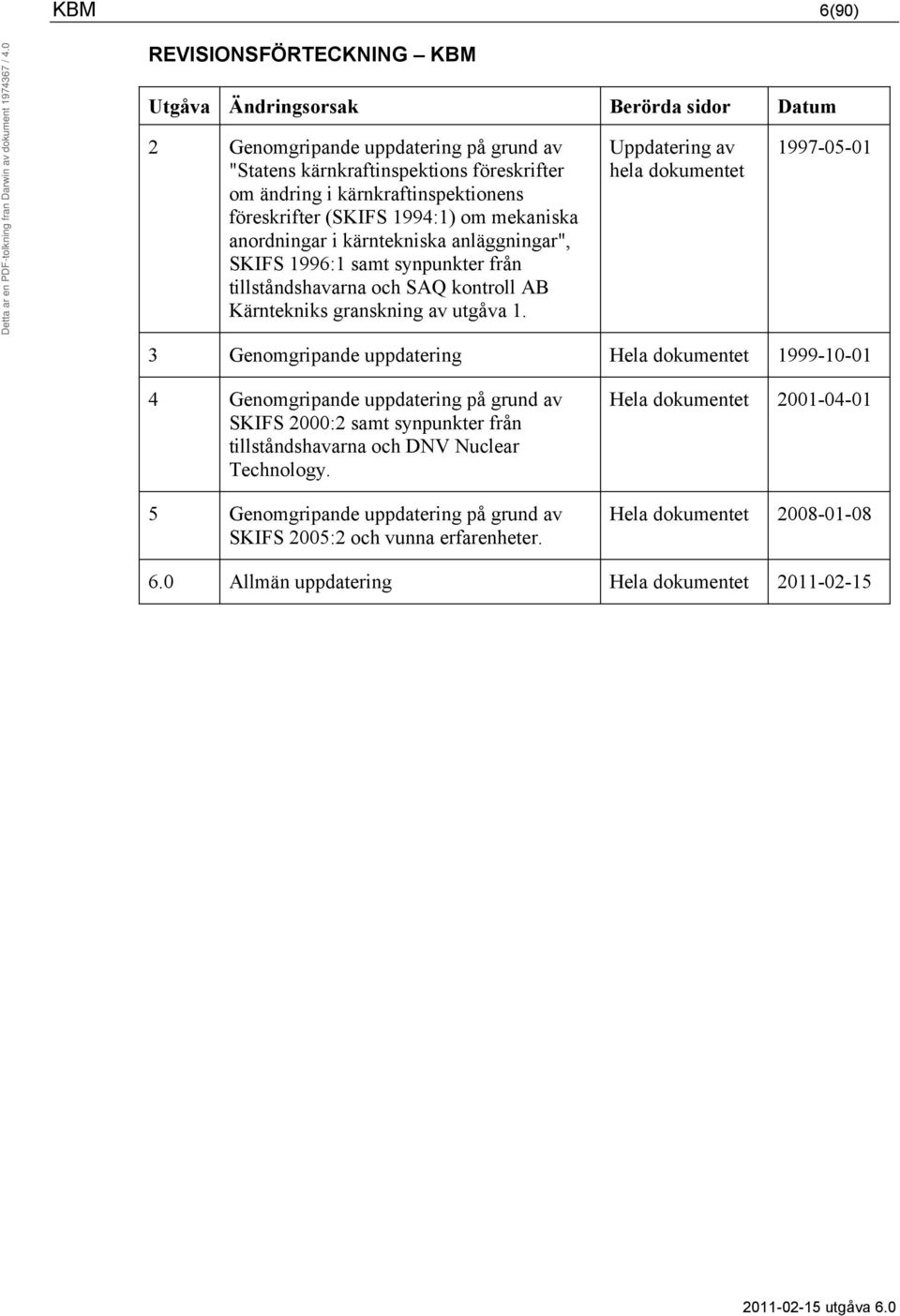 KBM 6(90)

Detta är en PDF-tolkning från Darwin av dokument 1974367 / 4.0

REVISIONSFÖRTECKNING – KBM

| Utgåva | Ändringsorsak | Berörda sidor | Datum |
|---|---|---|---|
| 2 | Genomgripande uppdatering på grund av "Statens kärnkraftinspektions föreskrifter om ändring i kärnkraftinspektionens föreskrifter (SKIFS 1994:1) om mekaniska anordningar i kärntekniska anläggningar", SKIFS 1996:1 samt synpunkter från tillståndshavarna och SAQ kontroll AB Kärntekniks granskning av utgåva 1. | Uppdatering av hela dokumentet | 1997-05-01 |
| 3 | Genomgripande uppdatering | Hela dokumentet | 1999-10-01 |
| 4 | Genomgripande uppdatering på grund av SKIFS 2000:2 samt synpunkter från tillståndshavarna och DNV Nuclear Technology. | Hela dokumentet | 2001-04-01 |
| 5 | Genomgripande uppdatering på grund av SKIFS 2005:2 och vunna erfarenheter. | Hela dokumentet | 2008-01-08 |
| 6.0 | Allmän uppdatering | Hela dokumentet | 2011-02-15 |

2011-02-15 utgåva 6.0